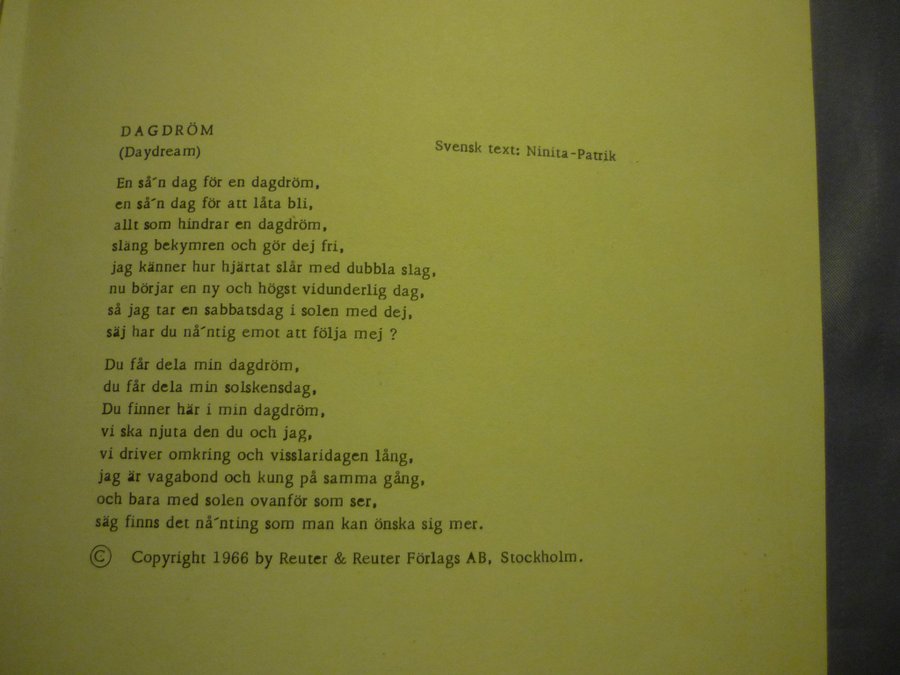 DAGDRÖM
(Daydream)

Svensk text: Ninita-Patrik

En så´n dag för en dagdröm,
en så´n dag för att låta bli,
allt som hindrar en dagdröm,
släng bekymren och gör dej fri,
jag känner hur hjärtat slår med dubbla slag,
nu börjar en ny och högst vidunderlig dag,
så jag tar en sabbatsdag i solen med dej,
säj har du nå´ntig emot att följa mej ?

Du får dela min dagdröm,
du får dela min solskensdag,
Du finner här i min dagdröm,
vi ska njuta den du och jag,
vi driver omkring och visslaridagen lång,
jag är vagabond och kung på samma gång,
och bara med solen ovanför som ser,
säg finns det nå´nting som man kan önska sig mer.

© Copyright 1966 by Reuter & Reuter Förlags AB, Stockholm.